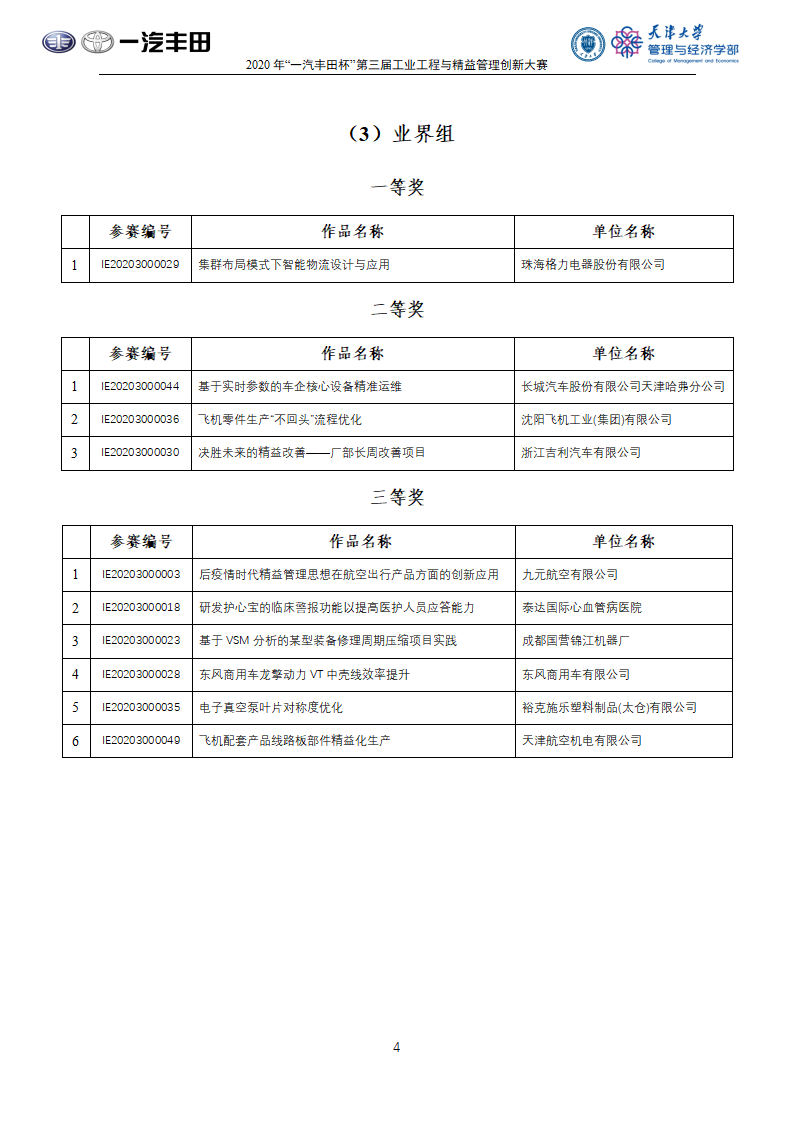 一汽丰田

天津大学
管理与经济学部
College of Management and Economics

2020 年“一汽丰田杯”第三届工业工程与精益管理创新大赛

（3）业界组

一等奖

| | 参赛编号 | 作品名称 | 单位名称 |
|---|---|---|---|
| 1 | IE20203000029 | 集群布局模式下智能物流设计与应用 | 珠海格力电器股份有限公司 |

二等奖

| | 参赛编号 | 作品名称 | 单位名称 |
|---|---|---|---|
| 1 | IE20203000044 | 基于实时参数的车企核心设备精准运维 | 长城汽车股份有限公司天津哈弗分公司 |
| 2 | IE20203000036 | 飞机零件生产“不回头”流程优化 | 沈阳飞机工业(集团)有限公司 |
| 3 | IE20203000030 | 决胜未来的精益改善——厂部长周改善项目 | 浙江吉利汽车有限公司 |

三等奖

| | 参赛编号 | 作品名称 | 单位名称 |
|---|---|---|---|
| 1 | IE20203000003 | 后疫情时代精益管理思想在航空出行产品方面的创新应用 | 九元航空有限公司 |
| 2 | IE20203000018 | 研发护心宝的临床警报功能以提高医护人员应答能力 | 泰达国际心血管病医院 |
| 3 | IE20203000023 | 基于 VSM 分析的某型装备修理周期压缩项目实践 | 成都国营锦江机器厂 |
| 4 | IE20203000028 | 东风商用车龙擎动力 VT 中壳线效率提升 | 东风商用车有限公司 |
| 5 | IE20203000035 | 电子真空泵叶片对称度优化 | 裕克施乐塑料制品(太仓)有限公司 |
| 6 | IE20203000049 | 飞机配套产品线路板部件精益化生产 | 天津航空机电有限公司 |

4